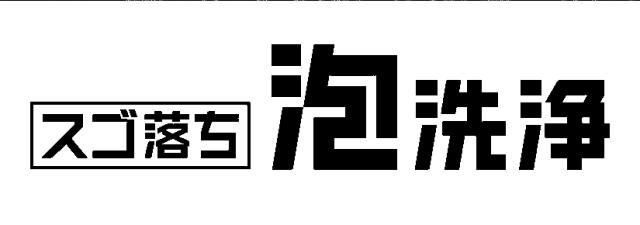 スゴ落ち 泡洗浄